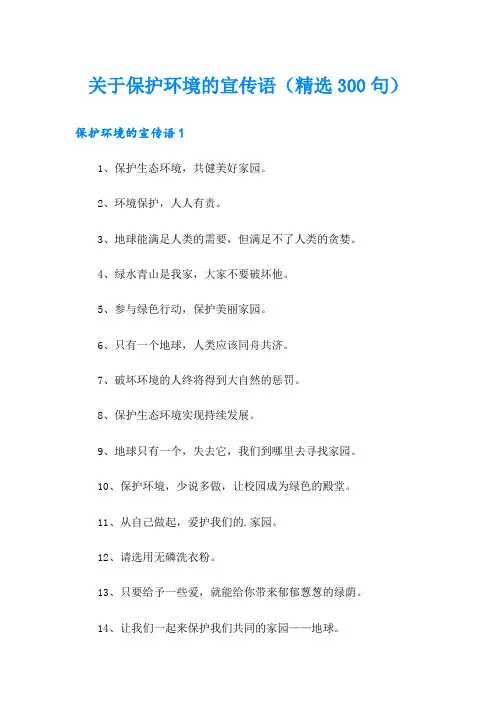 关于保护环境的宣传语（精选300句）

保护环境的宣传语1

1、保护生态环境，共健美好家园。

2、环境保护，人人有责。

3、地球能满足人类的需要，但满足不了人类的贪婪。

4、绿水青山是我家，大家不要破坏他。

5、参与绿色行动，保护美丽家园。

6、只有一个地球，人类应该同舟共济。

7、破坏环境的人终将得到大自然的惩罚。

8、保护生态环境实现持续发展。

9、地球只有一个，失去它，我们到哪里去寻找家园。

10、保护环境，少说多做，让校园成为绿色的殿堂。

11、从自己做起，爱护我们的.家园。

12、请选用无磷洗衣粉。

13、只要给予一些爱，就能给你带来郁郁葱葱的绿荫。

14、让我们一起来保护我们共同的家园——地球。